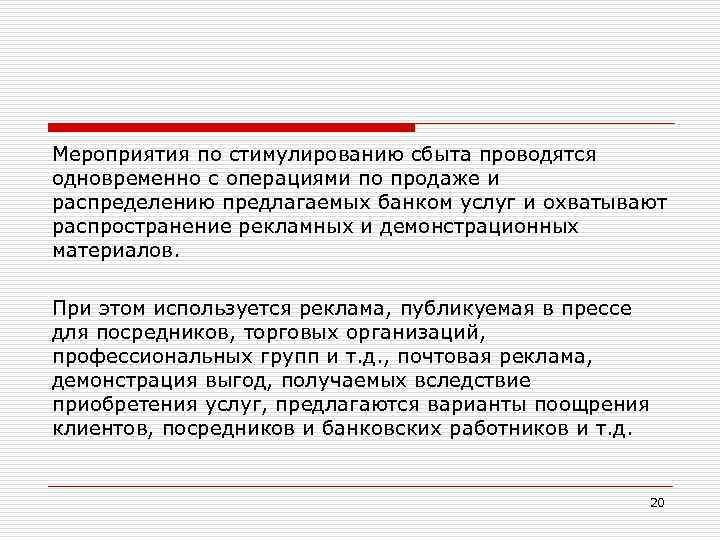 Мероприятия по стимулированию сбыта проводятся одновременно с операциями по продаже и распределению предлагаемых банком услуг и охватывают распространение рекламных и демонстрационных материалов.

При этом используется реклама, публикуемая в прессе для посредников, торговых организаций, профессиональных групп и т.д., почтовая реклама, демонстрация выгод, получаемых вследствие приобретения услуг, предлагаются варианты поощрения клиентов, посредников и банковских работников и т.д.

20